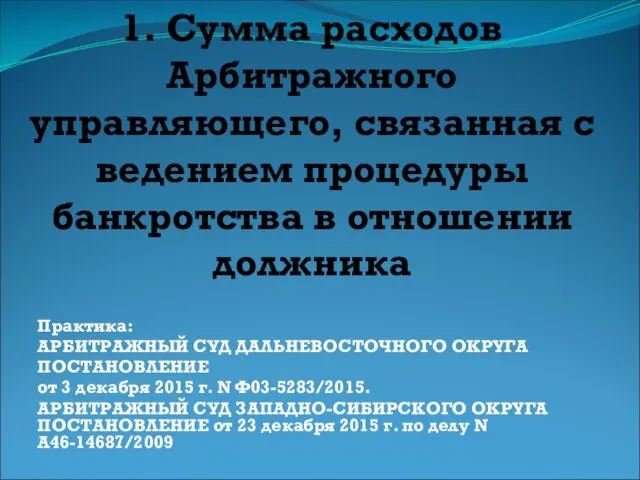 1. Сумма расходов Арбитражного управляющего, связанная с ведением процедуры банкротства в отношении должника

Практика:
АРБИТРАЖНЫЙ СУД ДАЛЬНЕВОСТОЧНОГО ОКРУГА ПОСТАНОВЛЕНИЕ
от 3 декабря 2015 г. N Ф03-5283/2015.
АРБИТРАЖНЫЙ СУД ЗАПАДНО-СИБИРСКОГО ОКРУГА ПОСТАНОВЛЕНИЕ от 23 декабря 2015 г. по делу N А46-14687/2009